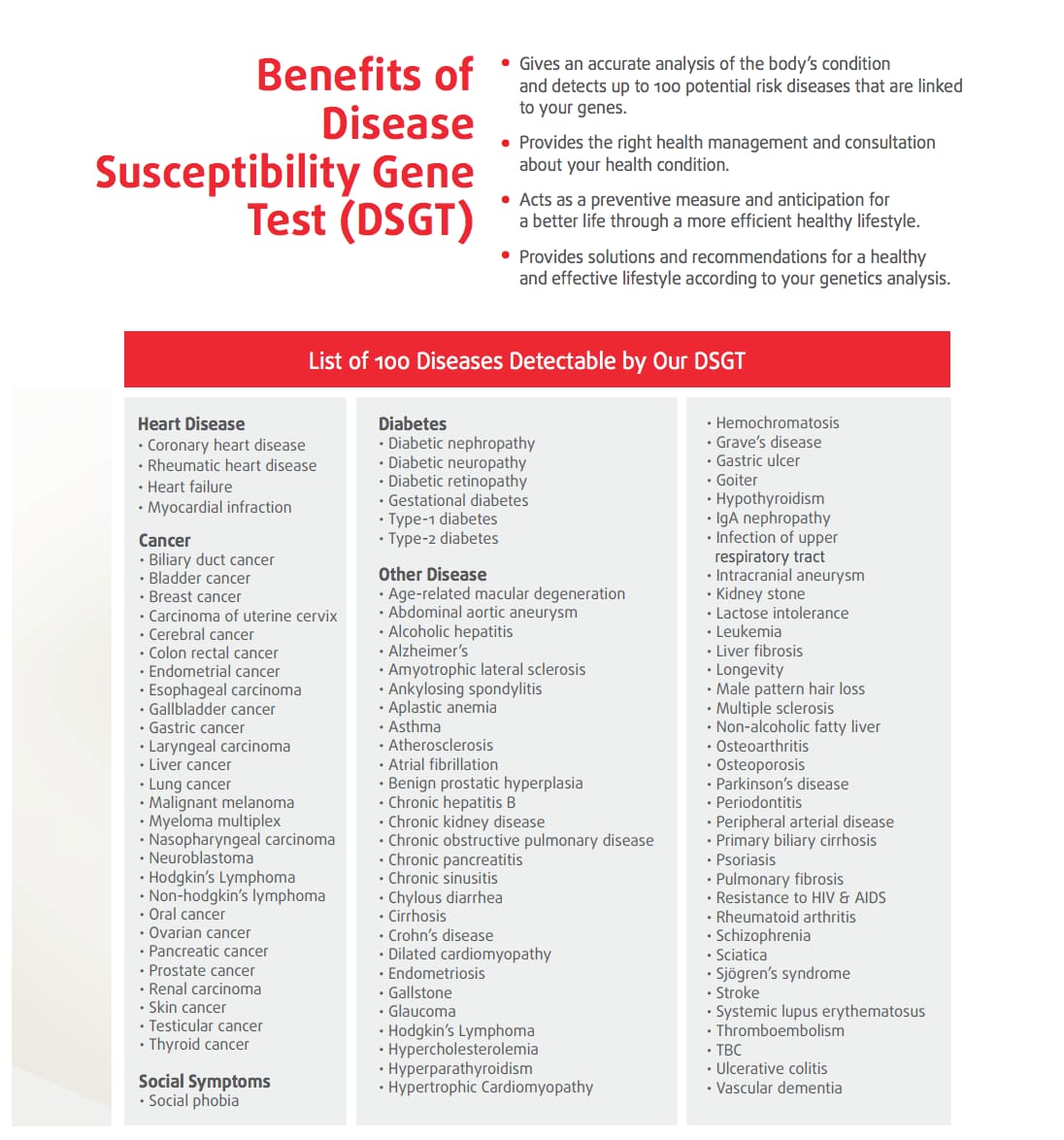 Benefits of Disease Susceptibility Gene Test (DSGT)

• Gives an accurate analysis of the body's condition and detects up to 100 potential risk diseases that are linked to your genes.

• Provides the right health management and consultation about your health condition.

• Acts as a preventive measure and anticipation for a better life through a more efficient healthy lifestyle.

• Provides solutions and recommendations for a healthy and effective lifestyle according to your genetics analysis.

List of 100 Diseases Detectable by Our DSGT

Heart Disease
• Coronary heart disease
• Rheumatic heart disease
• Heart failure
• Myocardial infraction

Cancer
• Biliary duct cancer
• Bladder cancer
• Breast cancer
• Carcinoma of uterine cervix
• Cerebral cancer
• Colon rectal cancer
• Endometrial cancer
• Esophageal carcinoma
• Gallbladder cancer
• Gastric cancer
• Laryngeal carcinoma
• Liver cancer
• Lung cancer
• Malignant melanoma
• Myeloma multiplex
• Nasopharyngeal carcinoma
• Neuroblastoma
• Hodgkin's Lymphoma
• Non-hodgkin's lymphoma
• Oral cancer
• Ovarian cancer
• Pancreatic cancer
• Prostate cancer
• Renal carcinoma
• Skin cancer
• Testicular cancer
• Thyroid cancer

Social Symptoms
• Social phobia

Diabetes
• Diabetic nephropathy
• Diabetic neuropathy
• Diabetic retinopathy
• Gestational diabetes
• Type-1 diabetes
• Type-2 diabetes

Other Disease
• Age-related macular degeneration
• Abdominal aortic aneurysm
• Alcoholic hepatitis
• Alzheimer's
• Amyotrophic lateral sclerosis
• Ankylosing spondylitis
• Aplastic anemia
• Asthma
• Atherosclerosis
• Atrial fibrillation
• Benign prostatic hyperplasia
• Chronic hepatitis B
• Chronic kidney disease
• Chronic obstructive pulmonary disease
• Chronic pancreatitis
• Chronic sinusitis
• Chylous diarrhea
• Cirrhosis
• Crohn's disease
• Dilated cardiomyopathy
• Endometriosis
• Gallstone
• Glaucoma
• Hodgkin's Lymphoma
• Hypercholesterolemia
• Hyperparathyroidism
• Hypertrophic Cardiomyopathy

• Hemochromatosis
• Grave's disease
• Gastric ulcer
• Goiter
• Hypothyroidism
• IgA nephropathy
• Infection of upper respiratory tract
• Intracranial aneurysm
• Kidney stone
• Lactose intolerance
• Leukemia
• Liver fibrosis
• Longevity
• Male pattern hair loss
• Multiple sclerosis
• Non-alcoholic fatty liver
• Osteoarthritis
• Osteoporosis
• Parkinson's disease
• Periodontitis
• Peripheral arterial disease
• Primary biliary cirrhosis
• Psoriasis
• Pulmonary fibrosis
• Resistance to HIV & AIDS
• Rheumatoid arthritis
• Schizophrenia
• Sciatica
• Sjögren's syndrome
• Stroke
• Systemic lupus erythematosus
• Thromboembolism
• TBC
• Ulcerative colitis
• Vascular dementia